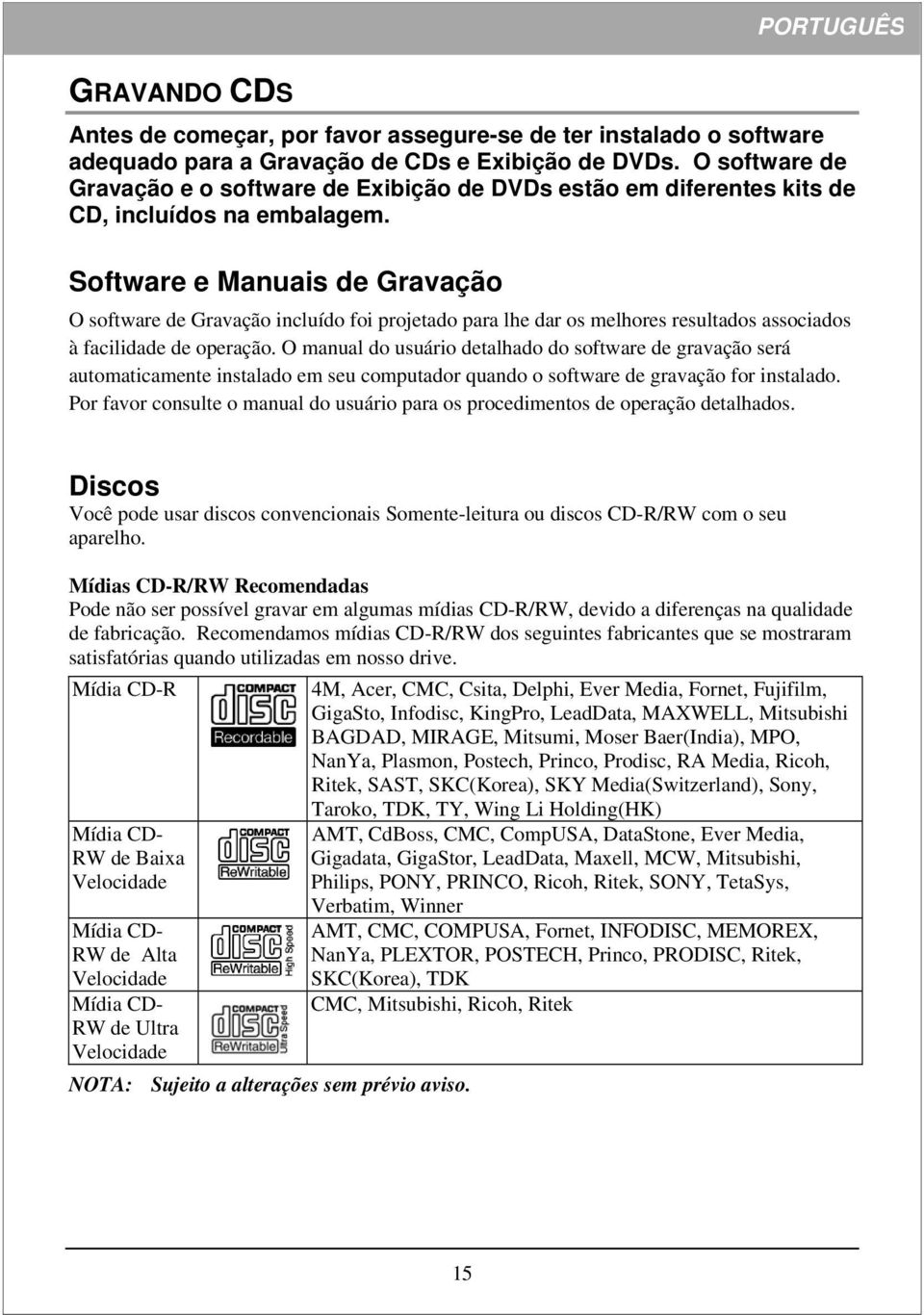 PORTUGUÊS

GRAVANDO CDS

Antes de começar, por favor assegure-se de ter instalado o software adequado para a Gravação de CDs e Exibição de DVDs. O software de Gravação e o software de Exibição de DVDs estão em diferentes kits de CD, incluídos na embalagem.

Software e Manuais de Gravação

O software de Gravação incluído foi projetado para lhe dar os melhores resultados associados à facilidade de operação. O manual do usuário detalhado do software de gravação será automaticamente instalado em seu computador quando o software de gravação for instalado. Por favor consulte o manual do usuário para os procedimentos de operação detalhados.

Discos

Você pode usar discos convencionais Somente-leitura ou discos CD-R/RW com o seu aparelho.

Mídias CD-R/RW Recomendadas

Pode não ser possível gravar em algumas mídias CD-R/RW, devido a diferenças na qualidade de fabricação. Recomendamos mídias CD-R/RW dos seguintes fabricantes que se mostraram satisfatórias quando utilizadas em nosso drive.

| Mídia CD-R | COMPACT disc Recordable | 4M, Acer, CMC, Csita, Delphi, Ever Media, Fornet, Fujifilm, GigaSto, Infodisc, KingPro, LeadData, MAXWELL, Mitsubishi BAGDAD, MIRAGE, Mitsumi, Moser Baer(India), MPO, NanYa, Plasmon, Postech, Princo, Prodisc, RA Media, Ricoh, Ritek, SAST, SKC(Korea), SKY Media(Switzerland), Sony, Taroko, TDK, TY, Wing Li Holding(HK) |
|---|---|---|
| Mídia CD-RW de Baixa Velocidade | COMPACT disc ReWritable | AMT, CdBoss, CMC, CompUSA, DataStone, Ever Media, Gigadata, GigaStor, LeadData, Maxell, MCW, Mitsubishi, Philips, PONY, PRINCO, Ricoh, Ritek, SONY, TetaSys, Verbatim, Winner |
| Mídia CD-RW de Alta Velocidade | COMPACT disc ReWritable High Speed | AMT, CMC, COMPUSA, Fornet, INFODISC, MEMOREX, NanYa, PLEXTOR, POSTECH, Princo, PRODISC, Ritek, SKC(Korea), TDK |
| Mídia CD-RW de Ultra Velocidade | COMPACT disc ReWritable Ultra Speed | CMC, Mitsubishi, Ricoh, Ritek |

NOTA: Sujeito a alterações sem prévio aviso.

15